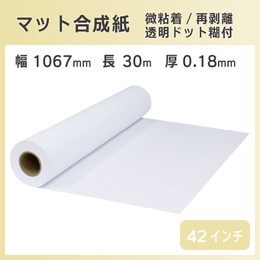 マット合成紙

微粘着 / 再剥離
透明ドット糊付

幅 1067mm 長 30m 厚 0.18mm

42インチ